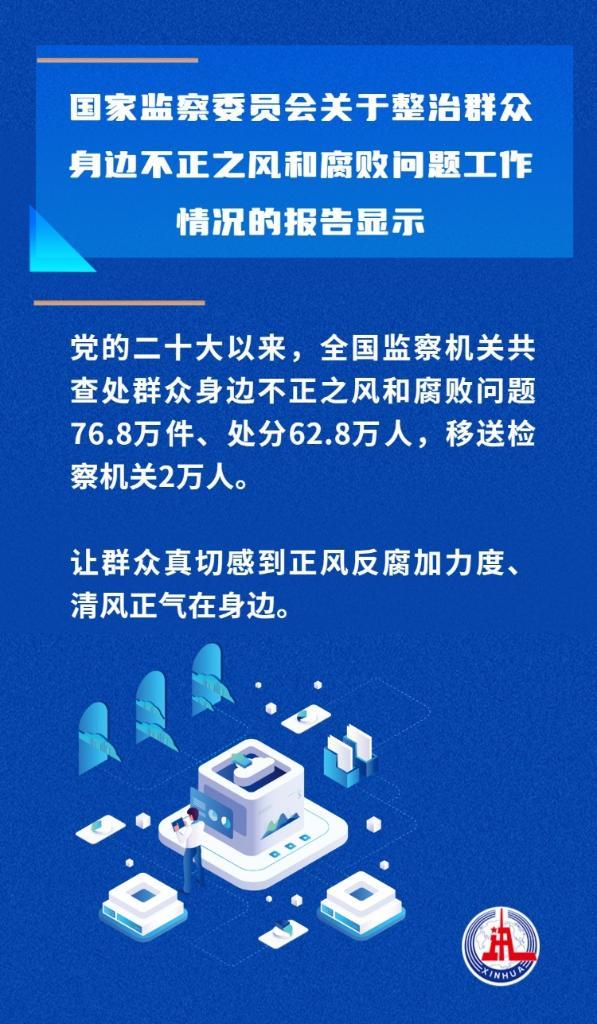 国家监察委员会关于整治群众身边不正之风和腐败问题工作情况的报告显示

党的二十大以来，全国监察机关共查处群众身边不正之风和腐败问题76.8万件、处分62.8万人，移送检察机关2万人。

让群众真切感到正风反腐加力度、清风正气在身边。

XINHUA